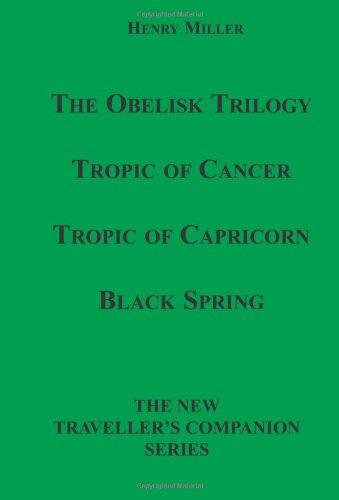 Copyrighted Material

HENRY MILLER

THE OBELISK TRILOGY

TROPIC OF CANCER

TROPIC OF CAPRICORN

BLACK SPRING

THE NEW TRAVELLER'S COMPANION SERIES

Copyrighted Material